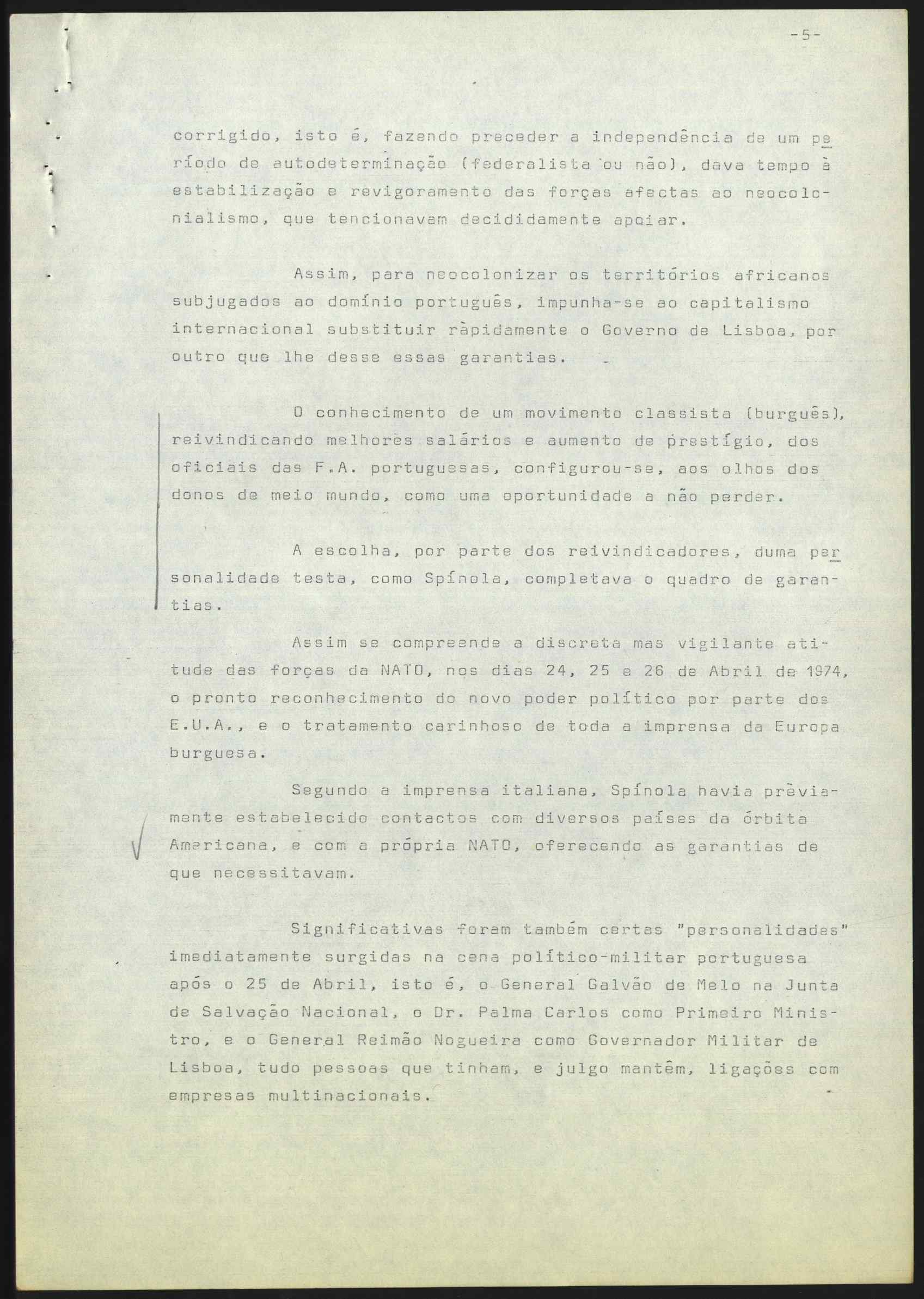 -5-

corrigido, isto é, fazendo preceder a independência de um período de autodeterminação (federalista ou não), dava tempo à estabilização e revigoramento das forças afectas ao neocolonialismo, que tencionavam decididamente apoiar.

Assim, para neocolonizar os territórios africanos subjugados ao domínio português, impunha-se ao capitalismo internacional substituir ràpidamente o Governo de Lisboa, por outro que lhe desse essas garantias.

O conhecimento de um movimento classista (burguês), reivindicando melhores salários e aumento de prestígio, dos oficiais das F.A. portuguesas, configurou-se, aos olhos dos donos de meio mundo, como uma oportunidade a não perder.

A escolha, por parte dos reivindicadores, duma personalidade testa, como Spínola, completava o quadro de garantias.

Assim se compreende a discreta mas vigilante atitude das forças da NATO, nos dias 24, 25 e 26 de Abril de 1974, o pronto reconhecimento do novo poder político por parte dos E.U.A., e o tratamento carinhoso de toda a imprensa da Europa burguesa.

Segundo a imprensa italiana, Spínola havia prèviamente estabelecido contactos com diversos países da órbita Americana, e com a própria NATO, oferecendo as garantias de que necessitavam.

Significativas foram também certas "personalidades" imediatamente surgidas na cena político-militar portuguesa após o 25 de Abril, isto é, o General Galvão de Melo na Junta de Salvação Nacional, o Dr. Palma Carlos como Primeiro Ministro, e o General Reimão Nogueira como Governador Militar de Lisboa, tudo pessoas que tinham, e julgo mantêm, ligações com empresas multinacionais.